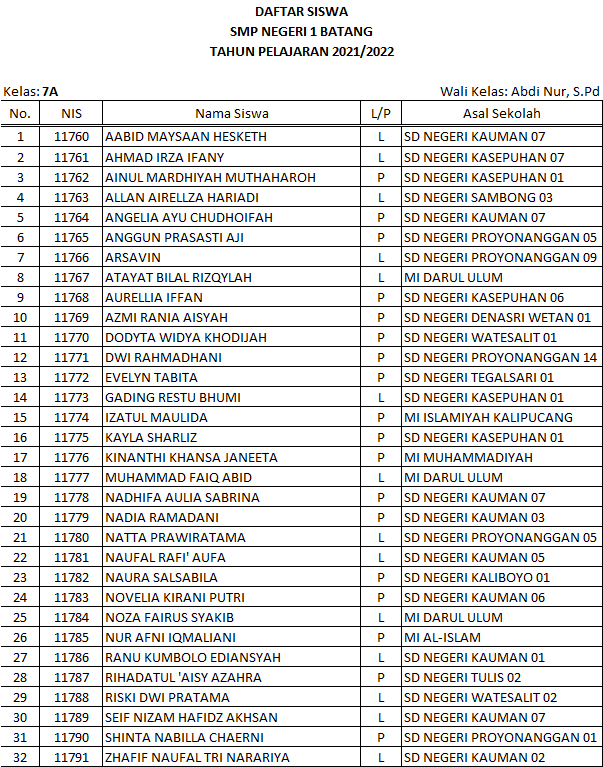 DAFTAR SISWA
SMP NEGERI 1 BATANG
TAHUN PELAJARAN 2021/2022

Kelas: 7A

Wali Kelas: Abdi Nur, S.Pd

| No. | NIS | Nama Siswa | L/P | Asal Sekolah |
|---|---|---|---|---|
| 1 | 11760 | AABID MAYSAAN HESKETH | L | SD NEGERI KAUMAN 07 |
| 2 | 11761 | AHMAD IRZA IFANY | L | SD NEGERI KASEPUHAN 07 |
| 3 | 11762 | AINUL MARDHIYAH MUTHAHAROH | P | SD NEGERI KASEPUHAN 01 |
| 4 | 11763 | ALLAN AIRELLZA HARIADI | L | SD NEGERI SAMBONG 03 |
| 5 | 11764 | ANGELIA AYU CHUDHOIFAH | P | SD NEGERI KAUMAN 07 |
| 6 | 11765 | ANGGUN PRASASTI AJI | P | SD NEGERI PROYONANGGAN 05 |
| 7 | 11766 | ARSAVIN | L | SD NEGERI PROYONANGGAN 09 |
| 8 | 11767 | ATAYAT BILAL RIZQYLAH | L | MI DARUL ULUM |
| 9 | 11768 | AURELLIA IFFAN | P | SD NEGERI KASEPUHAN 06 |
| 10 | 11769 | AZMI RANIA AISYAH | P | SD NEGERI DENASRI WETAN 01 |
| 11 | 11770 | DODYTA WIDYA KHODIJAH | P | SD NEGERI WATESALIT 01 |
| 12 | 11771 | DWI RAHMADHANI | P | SD NEGERI PROYONANGGAN 14 |
| 13 | 11772 | EVELYN TABITA | P | SD NEGERI TEGALSARI 01 |
| 14 | 11773 | GADING RESTU BHUMI | L | SD NEGERI KASEPUHAN 01 |
| 15 | 11774 | IZATUL MAULIDA | P | MI ISLAMIYAH KALIPUCANG |
| 16 | 11775 | KAYLA SHARLIZ | P | SD NEGERI KASEPUHAN 01 |
| 17 | 11776 | KINANTHI KHANSA JANEETA | P | MI MUHAMMADIYAH |
| 18 | 11777 | MUHAMMAD FAIQ ABID | L | MI DARUL ULUM |
| 19 | 11778 | NADHIFA AULIA SABRINA | P | SD NEGERI KAUMAN 07 |
| 20 | 11779 | NADIA RAMADANI | P | SD NEGERI KAUMAN 03 |
| 21 | 11780 | NATTA PRAWIRATAMA | L | SD NEGERI PROYONANGGAN 05 |
| 22 | 11781 | NAUFAL RAFI' AUFA | L | SD NEGERI KAUMAN 05 |
| 23 | 11782 | NAURA SALSABILA | P | SD NEGERI KALIBOYO 01 |
| 24 | 11783 | NOVELIA KIRANI PUTRI | P | SD NEGERI KAUMAN 06 |
| 25 | 11784 | NOZA FAIRUS SYAKIB | L | MI DARUL ULUM |
| 26 | 11785 | NUR AFNI IQMALIANI | P | MI AL-ISLAM |
| 27 | 11786 | RANU KUMBOLO EDIANSYAH | L | SD NEGERI KAUMAN 01 |
| 28 | 11787 | RIHADATUL 'AISY AZAHRA | P | SD NEGERI TULIS 02 |
| 29 | 11788 | RISKI DWI PRATAMA | L | SD NEGERI WATESALIT 02 |
| 30 | 11789 | SEIF NIZAM HAFIDZ AKHSAN | L | SD NEGERI KAUMAN 07 |
| 31 | 11790 | SHINTA NABILLA CHAERNI | P | SD NEGERI PROYONANGGAN 01 |
| 32 | 11791 | ZHAFIF NAUFAL TRI NARARIYA | L | SD NEGERI KAUMAN 02 |